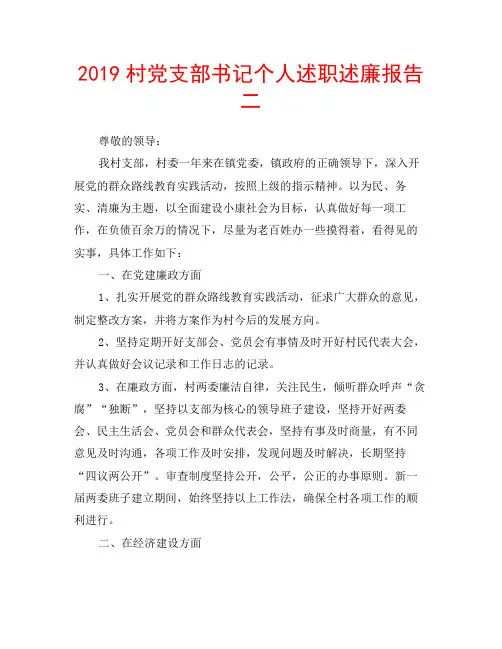 2019 村党支部书记个人述职述廉报告二

尊敬的领导：

我村支部，村委一年来在镇党委，镇政府的正确领导下，深入开展党的群众路线教育实践活动，按照上级的指示精神。以为民、务实、清廉为主题，以全面建设小康社会为目标，认真做好每一项工作，在负债百余万的情况下，尽量为老百姓办一些摸得着，看得见的实事，具体工作如下：

一、在党建廉政方面

1、扎实开展党的群众路线教育实践活动，征求广大群众的意见，制定整改方案，并将方案作为村今后的发展方向。

2、坚持定期开好支部会、党员会有事情及时开好村民代表大会，并认真做好会议记录和工作日志的记录。

3、在廉政方面，村两委廉洁自律，关注民生，倾听群众呼声“贪腐”“独断”，坚持以支部为核心的领导班子建设，坚持开好两委会、民主生活会、党员会和群众代表会，坚持有事及时商量，有不同意见及时沟通，各项工作及时安排，发现问题及时解决，长期坚持“四议两公开”。审查制度坚持公开，公平，公正的办事原则。新一届两委班子建立期间，始终坚持以上工作法，确保全村各项工作的顺利进行。

二、在经济建设方面